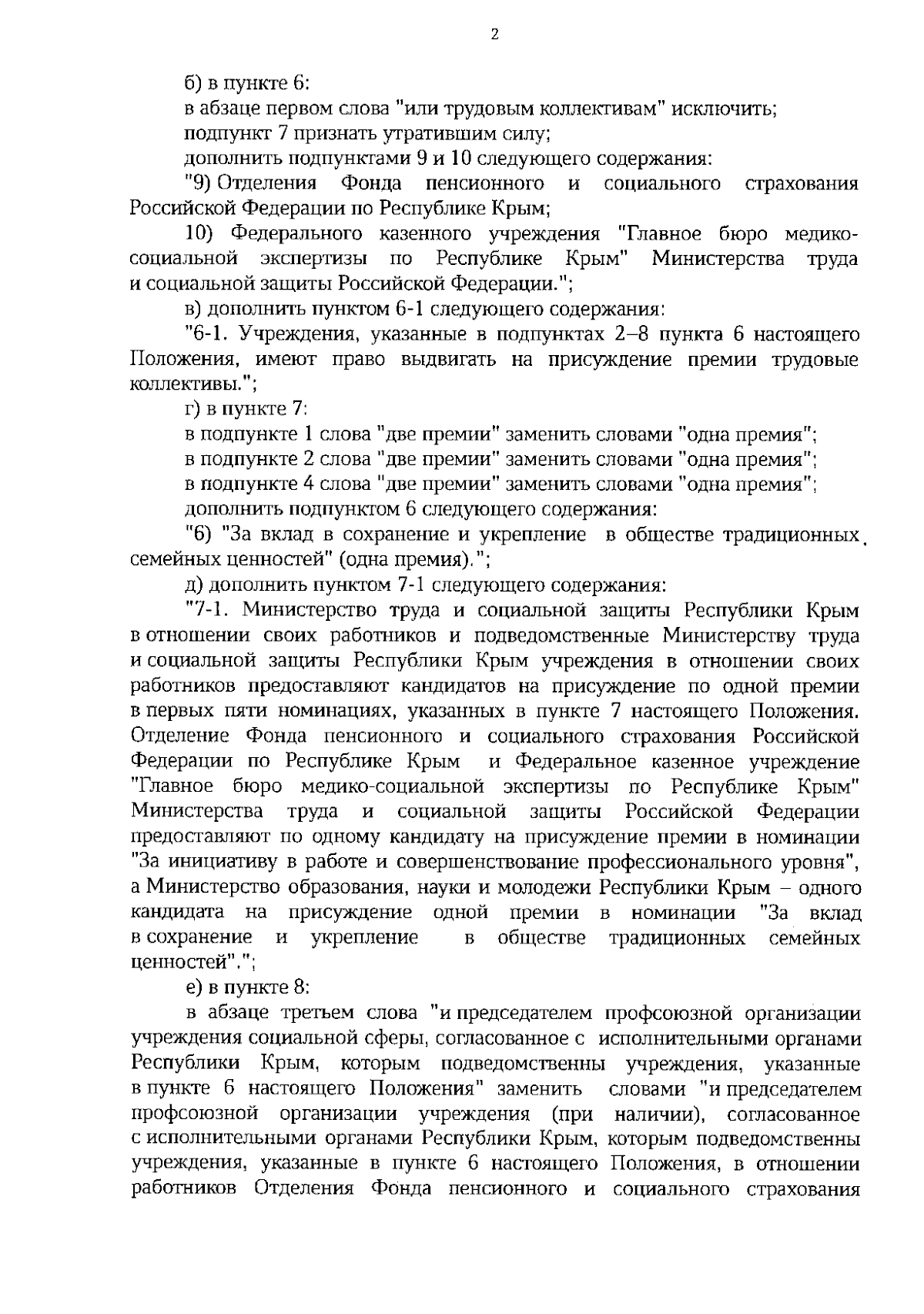 2

б) в пункте 6:

в абзаце первом слова "или трудовым коллективам" исключить;

подпункт 7 признать утратившим силу;

дополнить подпунктами 9 и 10 следующего содержания:

"9) Отделения Фонда пенсионного и социального страхования Российской Федерации по Республике Крым;

10) Федерального казенного учреждения "Главное бюро медико-социальной экспертизы по Республике Крым" Министерства труда и социальной защиты Российской Федерации.";

в) дополнить пунктом 6-1 следующего содержания:

"6-1. Учреждения, указанные в подпунктах 2–8 пункта 6 настоящего Положения, имеют право выдвигать на присуждение премии трудовые коллективы.";

г) в пункте 7:

в подпункте 1 слова "две премии" заменить словами "одна премия";

в подпункте 2 слова "две премии" заменить словами "одна премия";

в подпункте 4 слова "две премии" заменить словами "одна премия";

дополнить подпунктом 6 следующего содержания:

"6) "За вклад в сохранение и укрепление в обществе традиционных семейных ценностей" (одна премия).";

д) дополнить пунктом 7-1 следующего содержания:

"7-1. Министерство труда и социальной защиты Республики Крым в отношении своих работников и подведомственные Министерству труда и социальной защиты Республики Крым учреждения в отношении своих работников предоставляют кандидатов на присуждение по одной премии в первых пяти номинациях, указанных в пункте 7 настоящего Положения. Отделение Фонда пенсионного и социального страхования Российской Федерации по Республике Крым и Федеральное казенное учреждение "Главное бюро медико-социальной экспертизы по Республике Крым" Министерства труда и социальной защиты Российской Федерации предоставляют по одному кандидату на присуждение премии в номинации "За инициативу в работе и совершенствование профессионального уровня", а Министерство образования, науки и молодежи Республики Крым – одного кандидата на присуждение одной премии в номинации "За вклад в сохранение и укрепление в обществе традиционных семейных ценностей".";

е) в пункте 8:

в абзаце третьем слова "и председателем профсоюзной организации учреждения социальной сферы, согласованное с исполнительными органами Республики Крым, которым подведомственны учреждения, указанные в пункте 6 настоящего Положения" заменить словами "и председателем профсоюзной организации учреждения (при наличии), согласованное с исполнительными органами Республики Крым, которым подведомственны учреждения, указанные в пункте 6 настоящего Положения, в отношении работников Отделения Фонда пенсионного и социального страхования